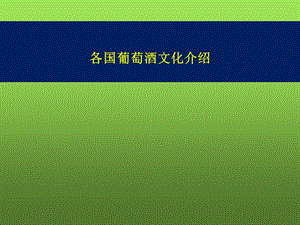 各国葡萄酒文化介绍